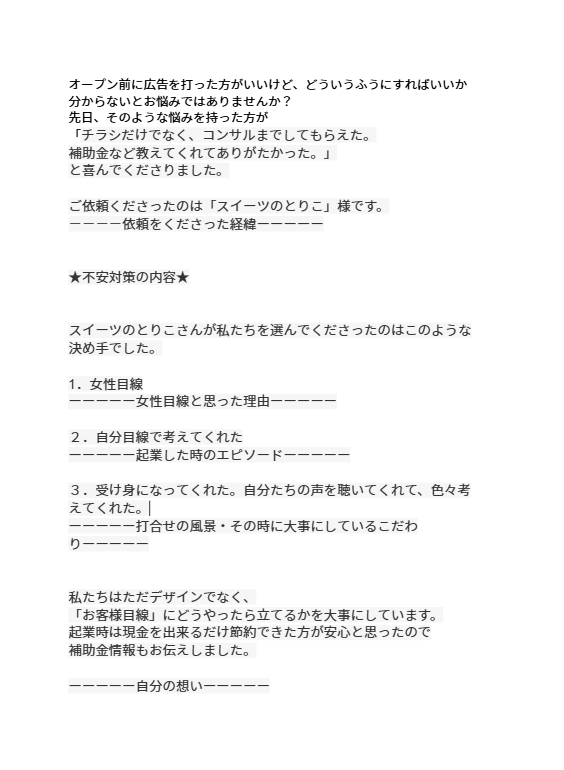 オープン前に広告を打った方がいいけど、どういうふうにすればいいか分からないとお悩みではありませんか？

先日、そのような悩みを持った方が

「チラシだけでなく、コンサルまでしてもらえた。

補助金など教えてくれてありがたかった。」

と喜んでくださりました。

ご依頼くださったのは「スイーツのとりこ」様です。

ーーーー依頼をくださった経緯ーーーーー

★不安対策の内容★

スイーツのとりこさんが私たちを選んでくださったのはこのような決め手でした。

1．女性目線

ーーーーー女性目線と思った理由ーーーーー

２．自分目線で考えてくれた

ーーーーー起業した時のエピソードーーーーー

３．受け身になってくれた。自分たちの声を聴いてくれて、色々考えてくれた。|

ーーーーー打合せの風景・その時に大事にしているこだわりーーーーー

私たちはただデザインでなく、

「お客様目線」にどうやったら立てるかを大事にしています。

起業時は現金を出来るだけ節約できた方が安心と思ったので

補助金情報もお伝えしました。

ーーーーー自分の想いーーーーー